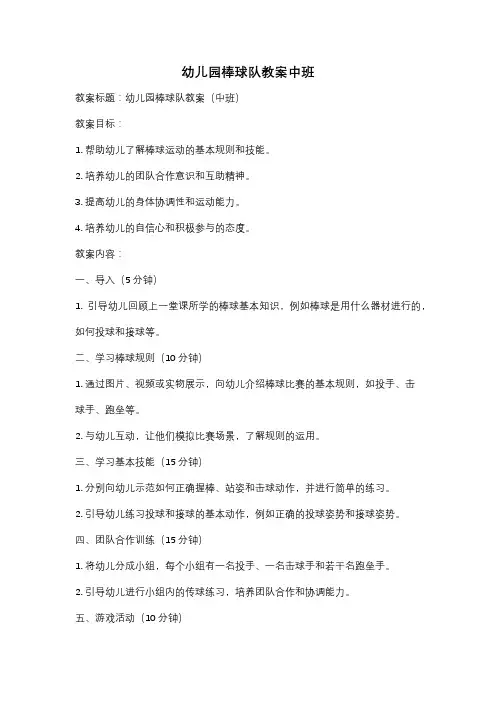 幼儿园棒球队教案中班

教案标题：幼儿园棒球队教案（中班）

教案目标：

1. 帮助幼儿了解棒球运动的基本规则和技能。

2. 培养幼儿的团队合作意识和互助精神。

3. 提高幼儿的身体协调性和运动能力。

4. 培养幼儿的自信心和积极参与的态度。

教案内容：

一、导入（5 分钟）

1. 引导幼儿回顾上一堂课所学的棒球基本知识，例如棒球是用什么器材进行的，如何投球和接球等。

二、学习棒球规则（10 分钟）

1. 通过图片、视频或实物展示，向幼儿介绍棒球比赛的基本规则，如投手、击球手、跑垒等。

2. 与幼儿互动，让他们模拟比赛场景，了解规则的运用。

三、学习基本技能（15 分钟）

1. 分别向幼儿示范如何正确握棒、站姿和击球动作，并进行简单的练习。

2. 引导幼儿练习投球和接球的基本动作，例如正确的投球姿势和接球姿势。

四、团队合作训练（15 分钟）

1. 将幼儿分成小组，每个小组有一名投手、一名击球手和若干名跑垒手。

2. 引导幼儿进行小组内的传球练习，培养团队合作和协调能力。

五、游戏活动（10 分钟）